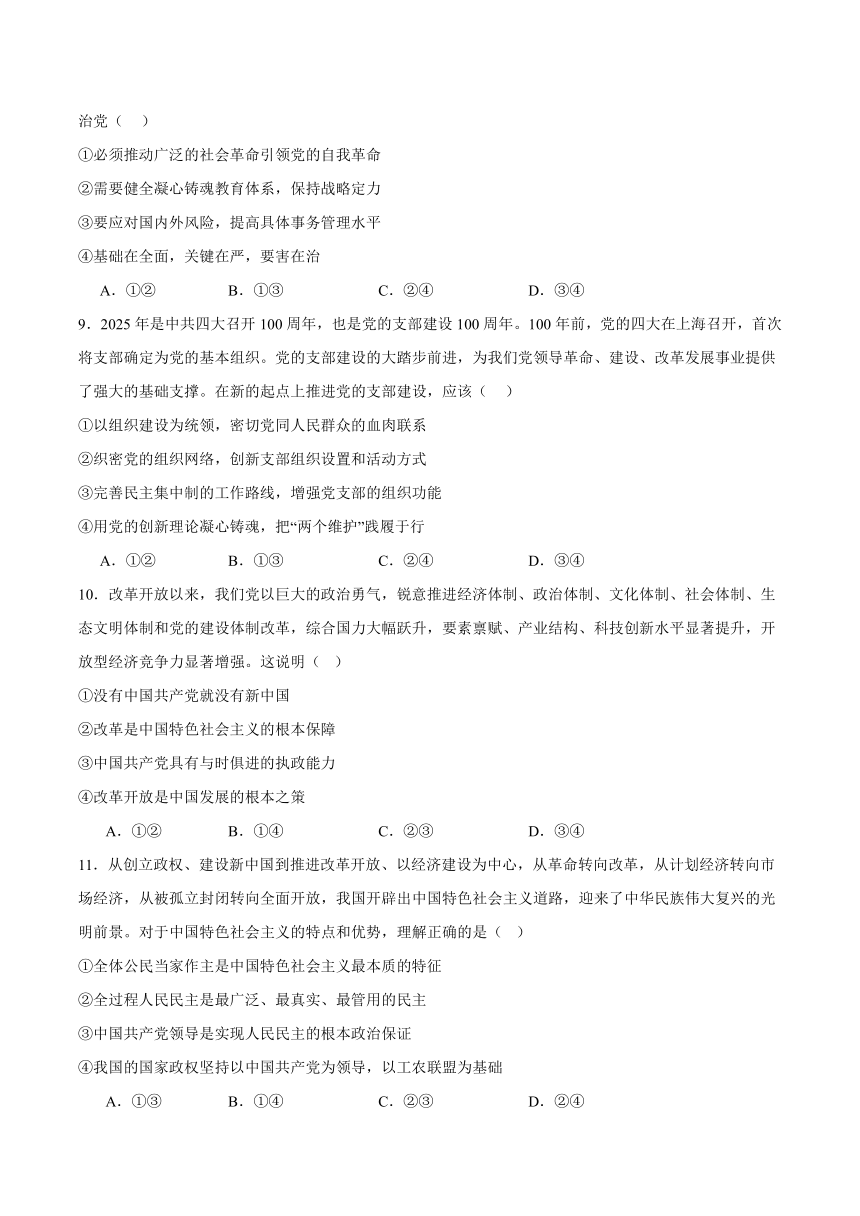 治党（　）

①必须推动广泛的社会革命引领党的自我革命

②需要健全凝心铸魂教育体系，保持战略定力

③要应对国内外风险，提高具体事务管理水平

④基础在全面，关键在严，要害在治

A．①②　　B．①③　　C．②④　　D．③④

9．2025年是中共四大召开100周年，也是党的支部建设100周年。100年前，党的四大在上海召开，首次将支部确定为党的基本组织。党的支部建设的大踏步前进，为我们党领导革命、建设、改革发展事业提供了强大的基础支撑。在新的起点上推进党的支部建设，应该（　）

①以组织建设为统领，密切党同人民群众的血肉联系

②织密党的组织网络，创新支部组织设置和活动方式

③完善民主集中制的工作路线，增强党支部的组织功能

④用党的创新理论凝心铸魂，把“两个维护”践履于行

A．①②　　B．①③　　C．②④　　D．③④

10．改革开放以来，我们党以巨大的政治勇气，锐意推进经济体制、政治体制、文化体制、社会体制、生态文明体制和党的建设体制改革，综合国力大幅跃升，要素禀赋、产业结构、科技创新水平显著提升，开放型经济竞争力显著增强。这说明（　）

①没有中国共产党就没有新中国

②改革是中国特色社会主义的根本保障

③中国共产党具有与时俱进的执政能力

④改革开放是中国发展的根本之策

A．①②　　B．①④　　C．②③　　D．③④

11．从创立政权、建设新中国到推进改革开放、以经济建设为中心，从革命转向改革，从计划经济转向市场经济，从被孤立封闭转向全面开放，我国开辟出中国特色社会主义道路，迎来了中华民族伟大复兴的光明前景。对于中国特色社会主义的特点和优势，理解正确的是（　）

①全体公民当家作主是中国特色社会主义最本质的特征

②全过程人民民主是最广泛、最真实、最管用的民主

③中国共产党领导是实现人民民主的根本政治保证

④我国的国家政权坚持以中国共产党为领导，以工农联盟为基础

A．①③　　B．①④　　C．②③　　D．②④